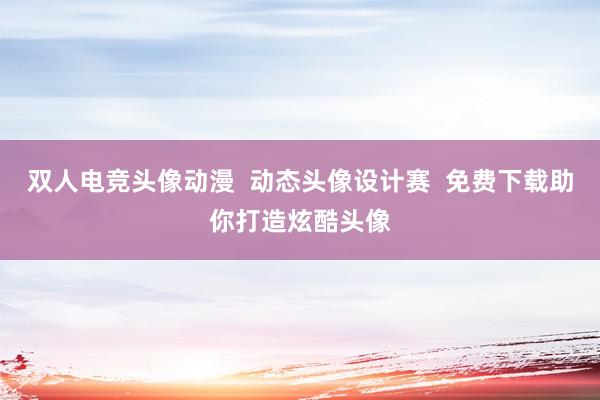 双人电竞头像动漫  动态头像设计赛  免费下载助你打造炫酷头像